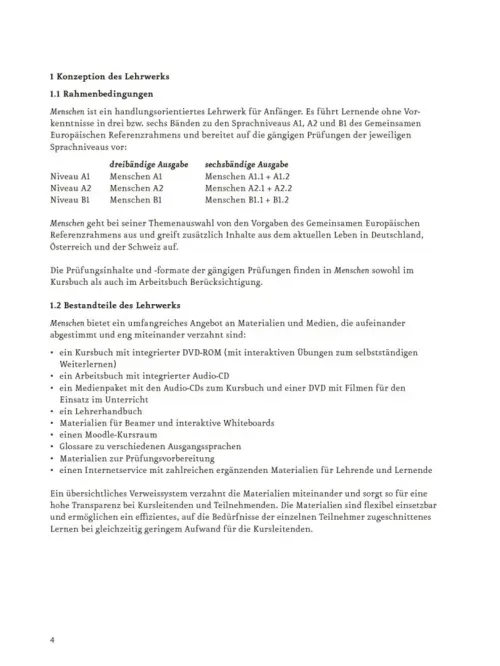 1 Konzeption des Lehrwerks

1.1 Rahmenbedingungen

Menschen ist ein handlungsorientiertes Lehrwerk für Anfänger. Es führt Lernende ohne Vorkenntnisse in drei bzw. sechs Bänden zu den Sprachniveaus A1, A2 und B1 des Gemeinsamen Europäischen Referenzrahmens und bereitet auf die gängigen Prüfungen der jeweiligen Sprachniveaus vor:

| | dreibändige Ausgabe | sechsbändige Ausgabe |
|---|---|---|
| Niveau A1 | Menschen A1 | Menschen A1.1 + A1.2 |
| Niveau A2 | Menschen A2 | Menschen A2.1 + A2.2 |
| Niveau B1 | Menschen B1 | Menschen B1.1 + B1.2 |

Menschen geht bei seiner Themenauswahl von den Vorgaben des Gemeinsamen Europäischen Referenzrahmens aus und greift zusätzlich Inhalte aus dem aktuellen Leben in Deutschland, Österreich und der Schweiz auf.

Die Prüfungsinhalte und -formate der gängigen Prüfungen finden in Menschen sowohl im Kursbuch als auch im Arbeitsbuch Berücksichtigung.

1.2 Bestandteile des Lehrwerks

Menschen bietet ein umfangreiches Angebot an Materialien und Medien, die aufeinander abgestimmt und eng miteinander verzahnt sind:

• ein Kursbuch mit integrierter DVD-ROM (mit interaktiven Übungen zum selbstständigen Weiterlernen)
• ein Arbeitsbuch mit integrierter Audio-CD
• ein Medienpaket mit den Audio-CDs zum Kursbuch und einer DVD mit Filmen für den Einsatz im Unterricht
• ein Lehrerhandbuch
• Materialien für Beamer und interaktive Whiteboards
• einen Moodle-Kursraum
• Glossare zu verschiedenen Ausgangssprachen
• Materialien zur Prüfungsvorbereitung
• einen Internetservice mit zahlreichen ergänzenden Materialien für Lehrende und Lernende

Ein übersichtliches Verweissystem verzahnt die Materialien miteinander und sorgt so für eine hohe Transparenz bei Kursleitenden und Teilnehmenden. Die Materialien sind flexibel einsetzbar und ermöglichen ein effizientes, auf die Bedürfnisse der einzelnen Teilnehmer zugeschnittenes Lernen bei gleichzeitig geringem Aufwand für die Kursleitenden.

4